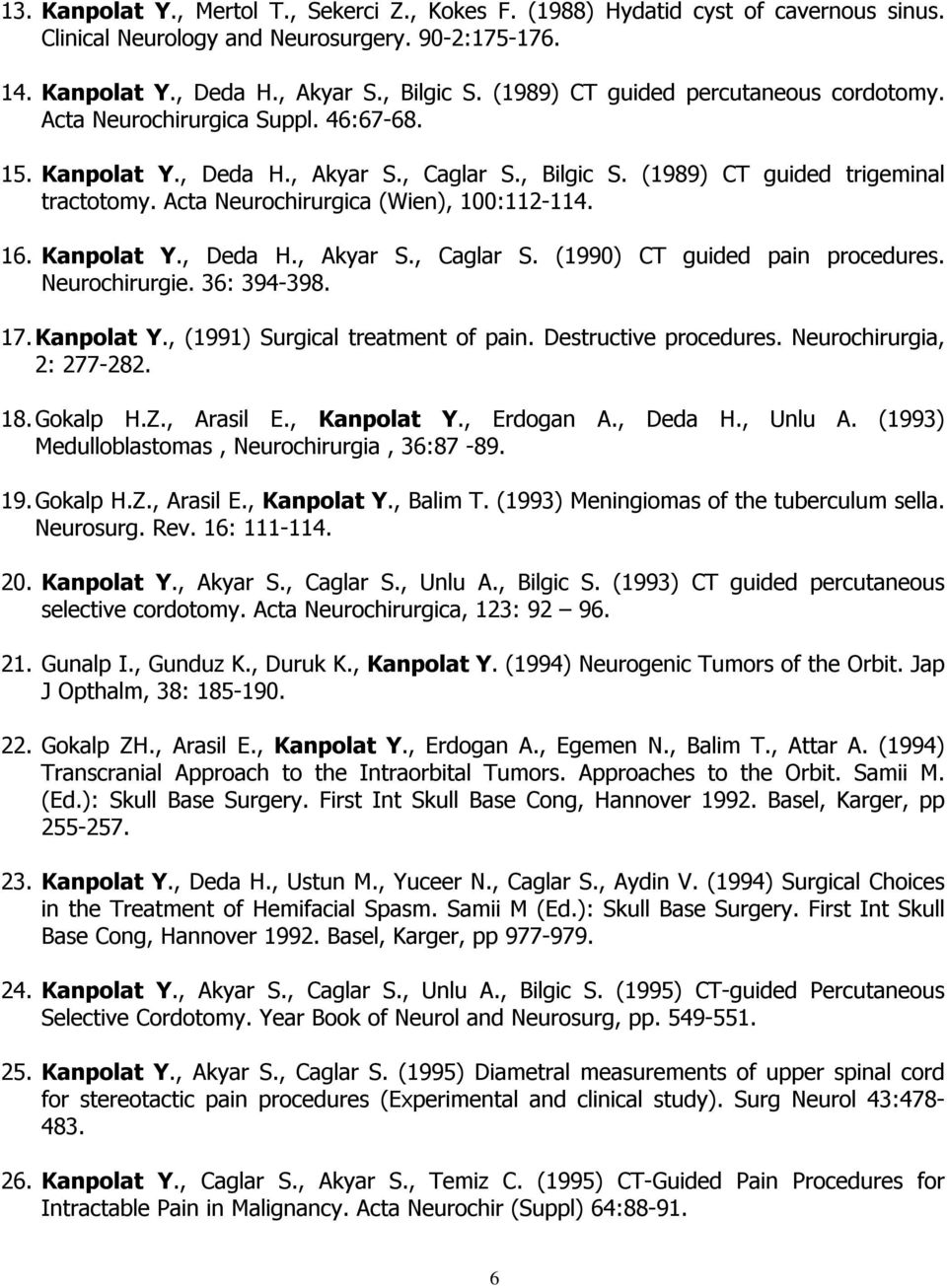 13. Kanpolat Y., Mertol T., Sekerci Z., Kokes F. (1988) Hydatid cyst of cavernous sinus. Clinical Neurology and Neurosurgery. 90-2:175-176.

14. Kanpolat Y., Deda H., Akyar S., Bilgic S. (1989) CT guided percutaneous cordotomy. Acta Neurochirurgica Suppl. 46:67-68.

15. Kanpolat Y., Deda H., Akyar S., Caglar S., Bilgic S. (1989) CT guided trigeminal tractotomy. Acta Neurochirurgica (Wien), 100:112-114.

16. Kanpolat Y., Deda H., Akyar S., Caglar S. (1990) CT guided pain procedures. Neurochirurgie. 36: 394-398.

17. Kanpolat Y., (1991) Surgical treatment of pain. Destructive procedures. Neurochirurgia, 2: 277-282.

18. Gokalp H.Z., Arasil E., Kanpolat Y., Erdogan A., Deda H., Unlu A. (1993) Medulloblastomas , Neurochirurgia , 36:87 -89.

19. Gokalp H.Z., Arasil E., Kanpolat Y., Balim T. (1993) Meningiomas of the tuberculum sella. Neurosurg. Rev. 16: 111-114.

20. Kanpolat Y., Akyar S., Caglar S., Unlu A., Bilgic S. (1993) CT guided percutaneous selective cordotomy. Acta Neurochirurgica, 123: 92 – 96.

21. Gunalp I., Gunduz K., Duruk K., Kanpolat Y. (1994) Neurogenic Tumors of the Orbit. Jap J Opthalm, 38: 185-190.

22. Gokalp ZH., Arasil E., Kanpolat Y., Erdogan A., Egemen N., Balim T., Attar A. (1994) Transcranial Approach to the Intraorbital Tumors. Approaches to the Orbit. Samii M. (Ed.): Skull Base Surgery. First Int Skull Base Cong, Hannover 1992. Basel, Karger, pp 255-257.

23. Kanpolat Y., Deda H., Ustun M., Yuceer N., Caglar S., Aydin V. (1994) Surgical Choices in the Treatment of Hemifacial Spasm. Samii M (Ed.): Skull Base Surgery. First Int Skull Base Cong, Hannover 1992. Basel, Karger, pp 977-979.

24. Kanpolat Y., Akyar S., Caglar S., Unlu A., Bilgic S. (1995) CT-guided Percutaneous Selective Cordotomy. Year Book of Neurol and Neurosurg, pp. 549-551.

25. Kanpolat Y., Akyar S., Caglar S. (1995) Diametral measurements of upper spinal cord for stereotactic pain procedures (Experimental and clinical study). Surg Neurol 43:478-483.

26. Kanpolat Y., Caglar S., Akyar S., Temiz C. (1995) CT-Guided Pain Procedures for Intractable Pain in Malignancy. Acta Neurochir (Suppl) 64:88-91.

6